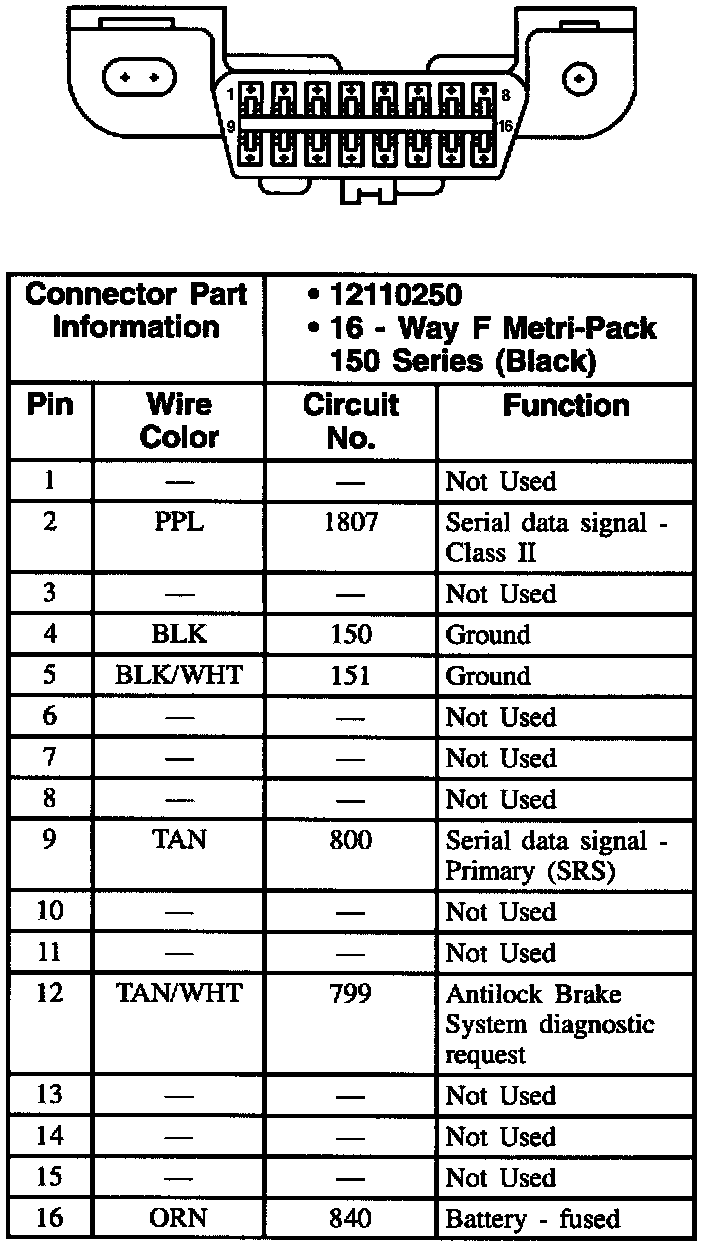 1 8
9 16

| Connector Part Information | | • 12110250 • 16 - Way F Metri-Pack 150 Series (Black) | |
|---|---|---|---|
| Pin | Wire Color | Circuit No. | Function |
| 1 | — | — | Not Used |
| 2 | PPL | 1807 | Serial data signal - Class II |
| 3 | — | — | Not Used |
| 4 | BLK | 150 | Ground |
| 5 | BLK/WHT | 151 | Ground |
| 6 | — | — | Not Used |
| 7 | — | — | Not Used |
| 8 | — | — | Not Used |
| 9 | TAN | 800 | Serial data signal - Primary (SRS) |
| 10 | — | — | Not Used |
| 11 | — | — | Not Used |
| 12 | TAN/WHT | 799 | Antilock Brake System diagnostic request |
| 13 | — | — | Not Used |
| 14 | — | — | Not Used |
| 15 | — | — | Not Used |
| 16 | ORN | 840 | Battery - fused |